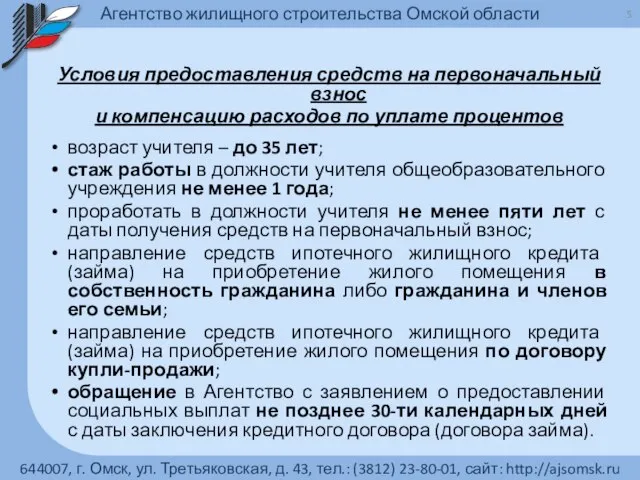 Агентство жилищного строительства Омской области

5

Условия предоставления средств на первоначальный взнос
и компенсацию расходов по уплате процентов

• возраст учителя – до 35 лет;
• стаж работы в должности учителя общеобразовательного учреждения не менее 1 года;
• проработать в должности учителя не менее пяти лет с даты получения средств на первоначальный взнос;
• направление средств ипотечного жилищного кредита (займа) на приобретение жилого помещения в собственность гражданина либо гражданина и членов его семьи;
• направление средств ипотечного жилищного кредита (займа) на приобретение жилого помещения по договору купли-продажи;
• обращение в Агентство с заявлением о предоставлении социальных выплат не позднее 30-ти календарных дней с даты заключения кредитного договора (договора займа).

644007, г. Омск, ул. Третьяковская, д. 43, тел.: (3812) 23-80-01, сайт: http://ajsomsk.ru